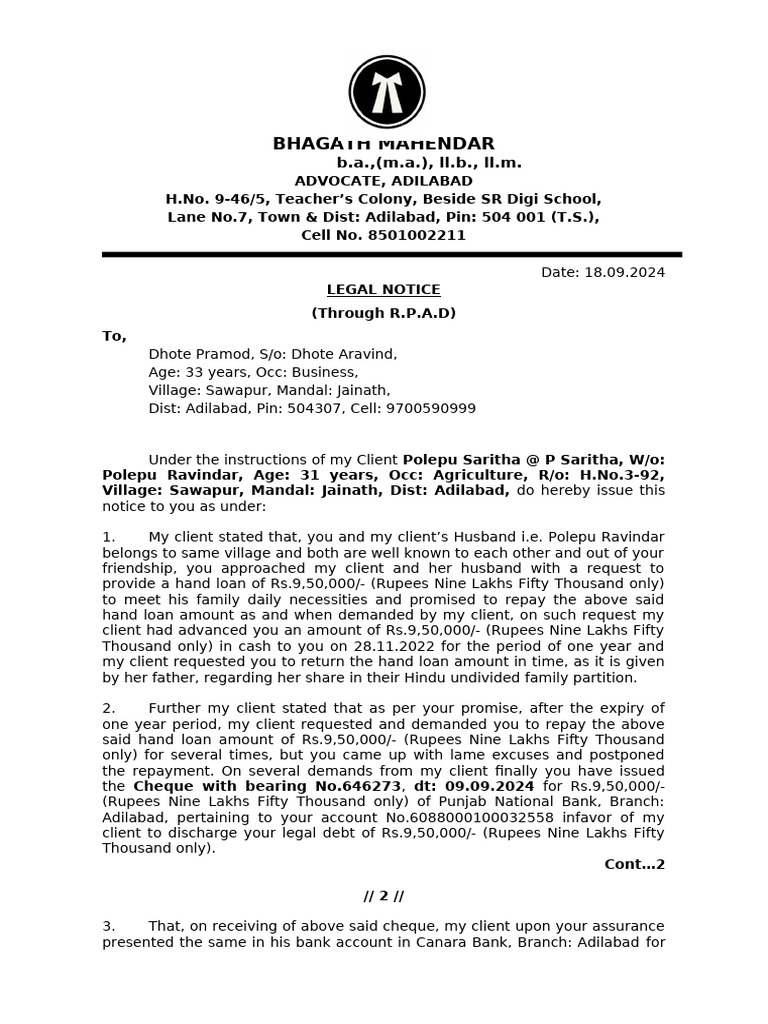 BHAGATH MAHENDAR
b.a.,(m.a.), ll.b., ll.m.
ADVOCATE, ADILABAD
H.No. 9-46/5, Teacher's Colony, Beside SR Digi School,
Lane No.7, Town & Dist: Adilabad, Pin: 504 001 (T.S.),
Cell No. 8501002211

Date: 18.09.2024

LEGAL NOTICE

(Through R.P.A.D)

To,

Dhote Pramod, S/o: Dhote Aravind,
Age: 33 years, Occ: Business,
Village: Sawapur, Mandal: Jainath,
Dist: Adilabad, Pin: 504307, Cell: 9700590999

Under the instructions of my Client Polepu Saritha @ P Saritha, W/o: Polepu Ravindar, Age: 31 years, Occ: Agriculture, R/o: H.No.3-92, Village: Sawapur, Mandal: Jainath, Dist: Adilabad, do hereby issue this notice to you as under:

1. My client stated that, you and my client's Husband i.e. Polepu Ravindar belongs to same village and both are well known to each other and out of your friendship, you approached my client and her husband with a request to provide a hand loan of Rs.9,50,000/- (Rupees Nine Lakhs Fifty Thousand only) to meet his family daily necessities and promised to repay the above said hand loan amount as and when demanded by my client, on such request my client had advanced you an amount of Rs.9,50,000/- (Rupees Nine Lakhs Fifty Thousand only) in cash to you on 28.11.2022 for the period of one year and my client requested you to return the hand loan amount in time, as it is given by her father, regarding her share in their Hindu undivided family partition.

2. Further my client stated that as per your promise, after the expiry of one year period, my client requested and demanded you to repay the above said hand loan amount of Rs.9,50,000/- (Rupees Nine Lakhs Fifty Thousand only) for several times, but you came up with lame excuses and postponed the repayment. On several demands from my client finally you have issued the Cheque with bearing No.646273, dt: 09.09.2024 for Rs.9,50,000/- (Rupees Nine Lakhs Fifty Thousand only) of Punjab National Bank, Branch: Adilabad, pertaining to your account No.6088000100032558 infavor of my client to discharge your legal debt of Rs.9,50,000/- (Rupees Nine Lakhs Fifty Thousand only).

Cont…2

// 2 //

3. That, on receiving of above said cheque, my client upon your assurance presented the same in his bank account in Canara Bank, Branch: Adilabad for